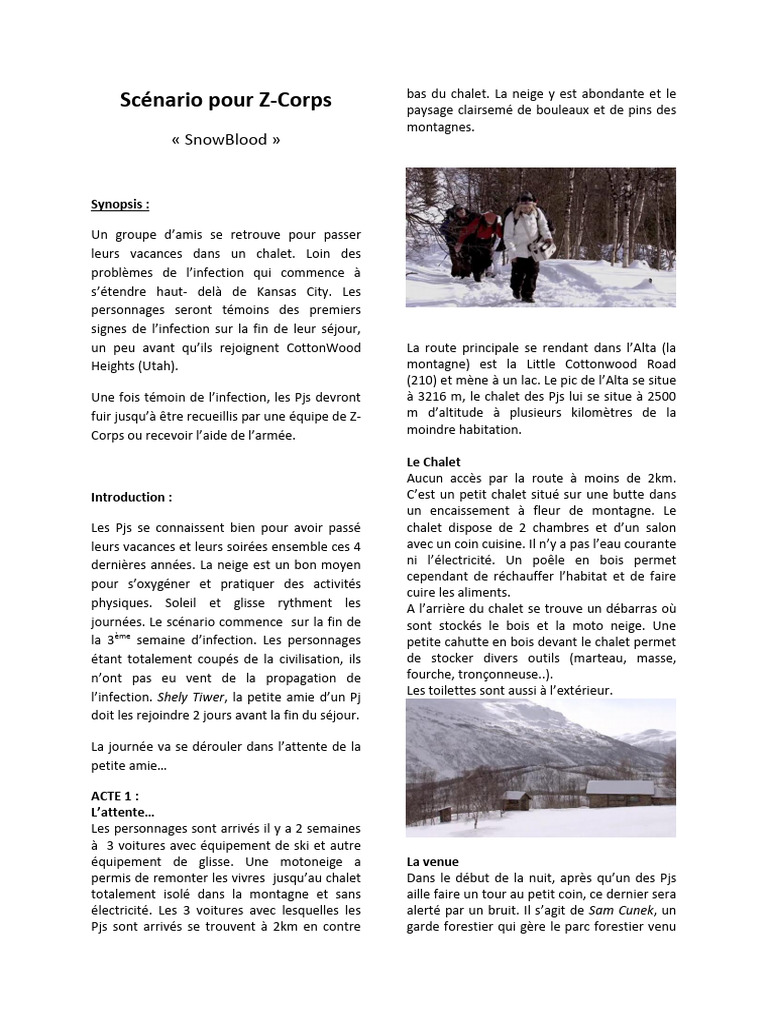 Scénario pour Z-Corps

« SnowBlood »

Synopsis :

Un groupe d'amis se retrouve pour passer leurs vacances dans un chalet. Loin des problèmes de l'infection qui commence à s'étendre haut- delà de Kansas City. Les personnages seront témoins des premiers signes de l'infection sur la fin de leur séjour, un peu avant qu'ils rejoignent CottonWood Heights (Utah).

Une fois témoin de l'infection, les Pjs devront fuir jusqu'à être recueillis par une équipe de Z-Corps ou recevoir l'aide de l'armée.

Introduction :

Les Pjs se connaissent bien pour avoir passé leurs vacances et leurs soirées ensemble ces 4 dernières années. La neige est un bon moyen pour s'oxygéner et pratiquer des activités physiques. Soleil et glisse rythment les journées. Le scénario commence sur la fin de la 3$^{ème}$ semaine d'infection. Les personnages étant totalement coupés de la civilisation, ils n'ont pas eu vent de la propagation de l'infection. Shely Tiwer, la petite amie d'un Pj doit les rejoindre 2 jours avant la fin du séjour.

La journée va se dérouler dans l'attente de la petite amie…

ACTE 1 :
L'attente…
Les personnages sont arrivés il y a 2 semaines à 3 voitures avec équipement de ski et autre équipement de glisse. Une motoneige a permis de remonter les vivres jusqu'au chalet totalement isolé dans la montagne et sans électricité. Les 3 voitures avec lesquelles les Pjs sont arrivés se trouvent à 2km en contre bas du chalet. La neige y est abondante et le paysage clairsemé de bouleaux et de pins des montagnes.

La route principale se rendant dans l'Alta (la montagne) est la Little Cottonwood Road (210) et mène à un lac. Le pic de l'Alta se situe à 3216 m, le chalet des Pjs lui se situe à 2500 m d'altitude à plusieurs kilomètres de la moindre habitation.

Le Chalet
Aucun accès par la route à moins de 2km. C'est un petit chalet situé sur une butte dans un encaissement à fleur de montagne. Le chalet dispose de 2 chambres et d'un salon avec un coin cuisine. Il n'y a pas l'eau courante ni l'électricité. Un poêle en bois permet cependant de réchauffer l'habitat et de faire cuire les aliments.
A l'arrière du chalet se trouve un débarras où sont stockés le bois et la moto neige. Une petite cahutte en bois devant le chalet permet de stocker divers outils (marteau, masse, fourche, tronçonneuse..).
Les toilettes sont aussi à l'extérieur.

La venue
Dans le début de la nuit, après qu'un des Pjs aille faire un tour au petit coin, ce dernier sera alerté par un bruit. Il s'agit de Sam Cunek, un garde forestier qui gère le parc forestier venu